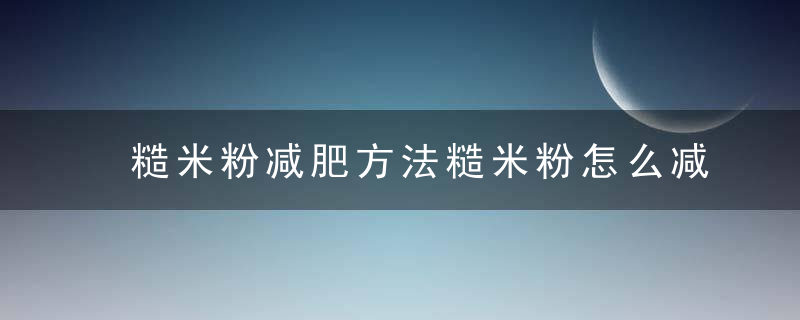 糙米粉减肥方法糙米粉怎么减